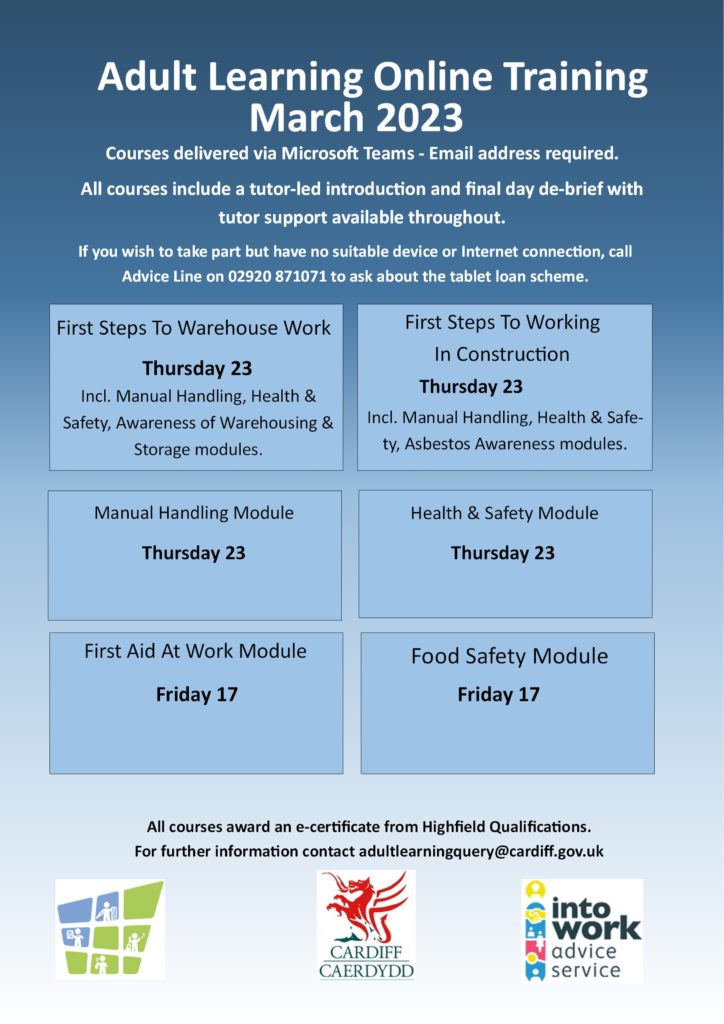 Adult Learning Online Training
March 2023

Courses delivered via Microsoft Teams - Email address required.

All courses include a tutor-led introduction and final day de-brief with tutor support available throughout.

If you wish to take part but have no suitable device or Internet connection, call Advice Line on 02920 871071 to ask about the tablet loan scheme.

First Steps To Warehouse Work

Thursday 23

Incl. Manual Handling, Health & Safety, Awareness of Warehousing & Storage modules.

First Steps To Working In Construction

Thursday 23

Incl. Manual Handling, Health & Safety, Asbestos Awareness modules.

Manual Handling Module

Thursday 23

Health & Safety Module

Thursday 23

First Aid At Work Module

Friday 17

Food Safety Module

Friday 17

All courses award an e-certificate from Highfield Qualifications.
For further information contact adultlearningquery@cardiff.gov.uk

CARDIFF
CAERDYDD

into work
advice
service